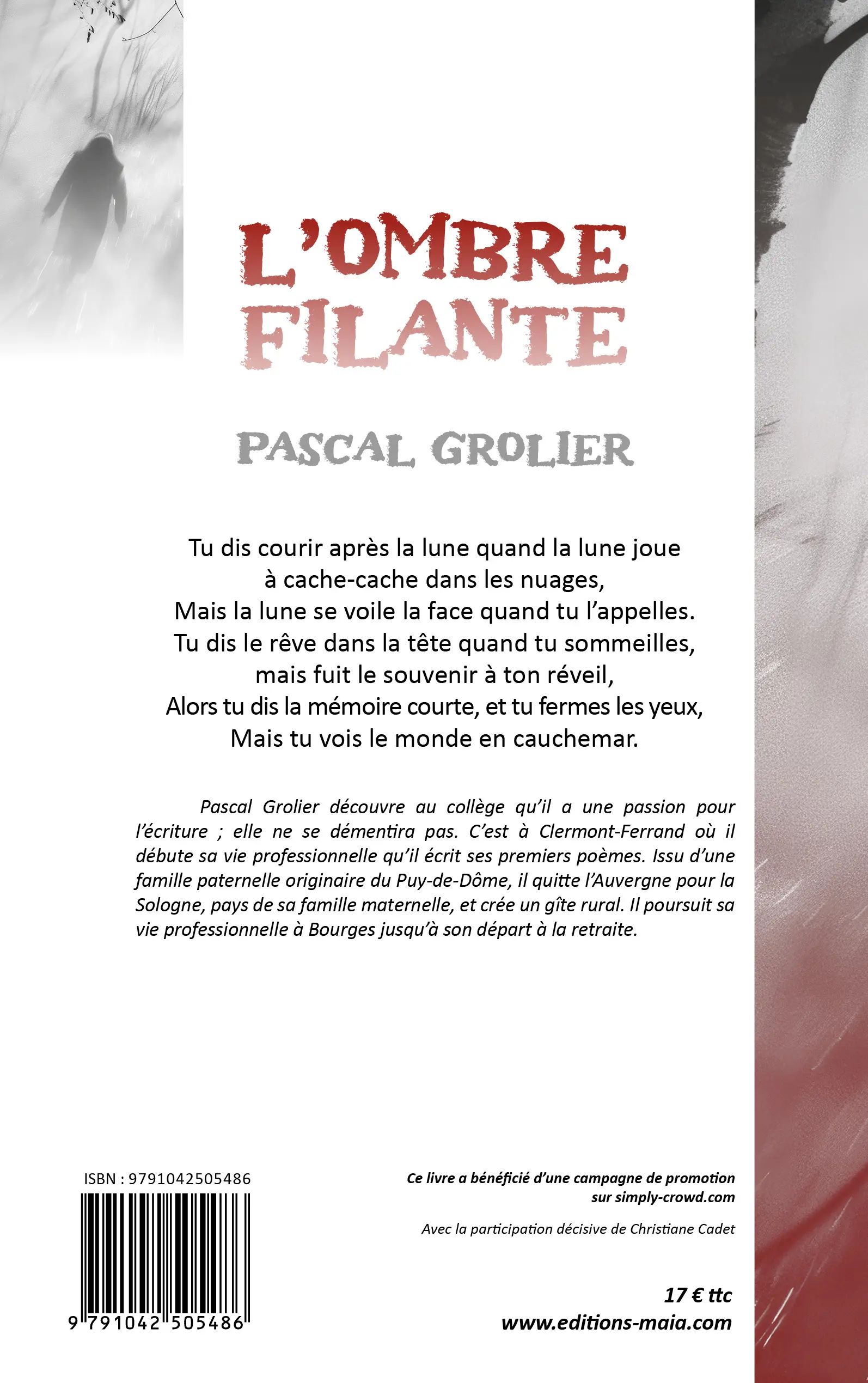 L'OMBRE FILANTE

PASCAL GROLIER

Tu dis courir après la lune quand la lune joue à cache-cache dans les nuages,
Mais la lune se voile la face quand tu l'appelles.
Tu dis le rêve dans la tête quand tu sommeilles,
mais fuit le souvenir à ton réveil,
Alors tu dis la mémoire courte, et tu fermes les yeux,
Mais tu vois le monde en cauchemar.

Pascal Grolier découvre au collège qu'il a une passion pour l'écriture ; elle ne se démentira pas. C'est à Clermont-Ferrand où il débute sa vie professionnelle qu'il écrit ses premiers poèmes. Issu d'une famille paternelle originaire du Puy-de-Dôme, il quitte l'Auvergne pour la Sologne, pays de sa famille maternelle, et crée un gîte rural. Il poursuit sa vie professionnelle à Bourges jusqu'à son départ à la retraite.

ISBN : 9791042505486

9 791042 505486

Ce livre a bénéficié d'une campagne de promotion sur simply-crowd.com

Avec la participation décisive de Christiane Cadet

17 € ttc
www.editions-maia.com